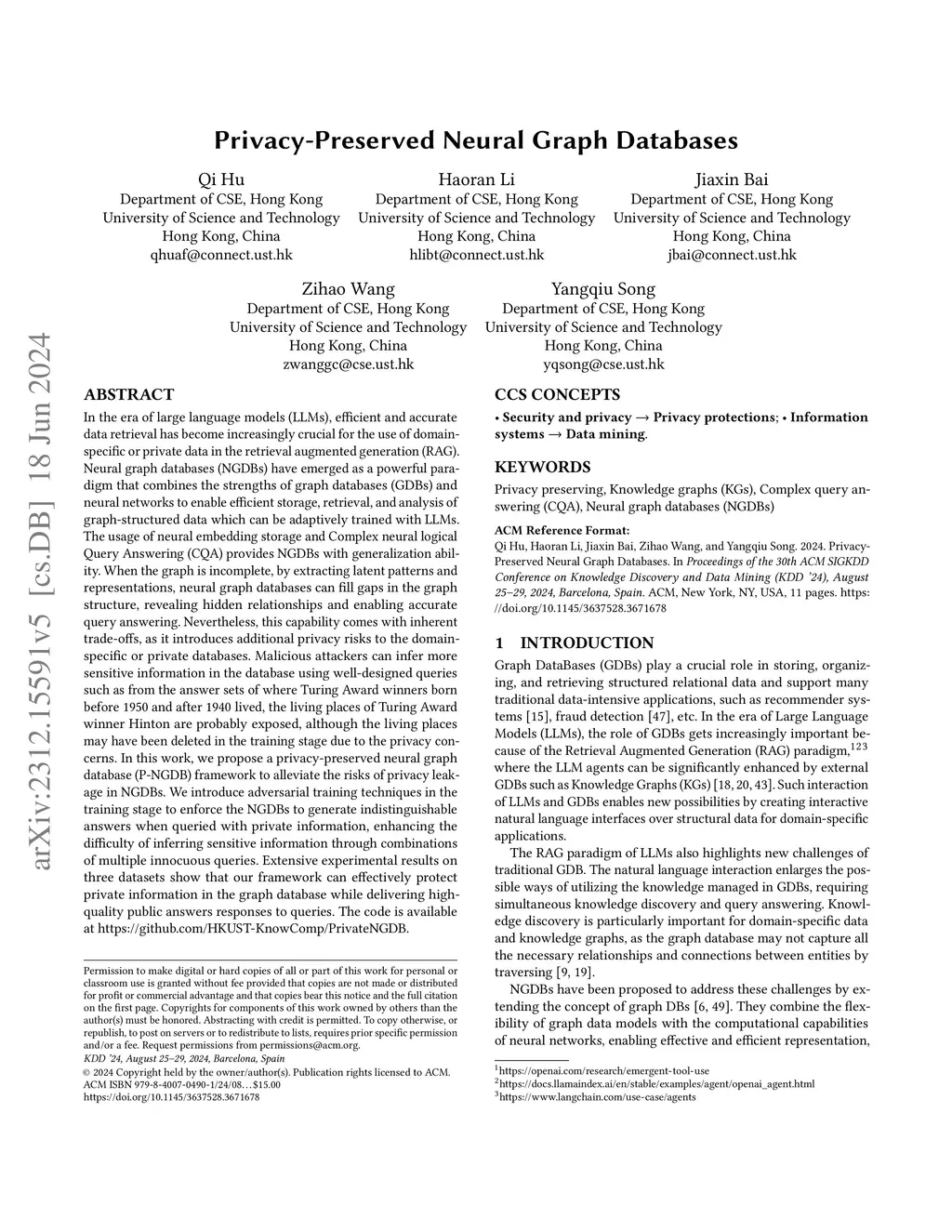 arXiv:2312.15591v5 [cs.DB] 18 Jun 2024

Privacy-Preserved Neural Graph Databases

Qi Hu
Department of CSE, Hong Kong University of Science and Technology
Hong Kong, China
qhuaf@connect.ust.hk

Haoran Li
Department of CSE, Hong Kong University of Science and Technology
Hong Kong, China
hlibt@connect.ust.hk

Jiaxin Bai
Department of CSE, Hong Kong University of Science and Technology
Hong Kong, China
jbai@connect.ust.hk

Zihao Wang
Department of CSE, Hong Kong University of Science and Technology
Hong Kong, China
zwanggc@cse.ust.hk

Yangqiu Song
Department of CSE, Hong Kong University of Science and Technology
Hong Kong, China
yqsong@cse.ust.hk

ABSTRACT

In the era of large language models (LLMs), efficient and accurate data retrieval has become increasingly crucial for the use of domain-specific or private data in the retrieval augmented generation (RAG). Neural graph databases (NGDBs) have emerged as a powerful paradigm that combines the strengths of graph databases (GDBs) and neural networks to enable efficient storage, retrieval, and analysis of graph-structured data which can be adaptively trained with LLMs. The usage of neural embedding storage and Complex neural logical Query Answering (CQA) provides NGDBs with generalization ability. When the graph is incomplete, by extracting latent patterns and representations, neural graph databases can fill gaps in the graph structure, revealing hidden relationships and enabling accurate query answering. Nevertheless, this capability comes with inherent trade-offs, as it introduces additional privacy risks to the domain-specific or private databases. Malicious attackers can infer more sensitive information in the database using well-designed queries such as from the answer sets of where Turing Award winners born before 1950 and after 1940 lived, the living places of Turing Award winner Hinton are probably exposed, although the living places may have been deleted in the training stage due to the privacy concerns. In this work, we propose a privacy-preserved neural graph database (P-NGDB) framework to alleviate the risks of privacy leakage in NGDBs. We introduce adversarial training techniques in the training stage to enforce the NGDBs to generate indistinguishable answers when queried with private information, enhancing the difficulty of inferring sensitive information through combinations of multiple innocuous queries. Extensive experimental results on three datasets show that our framework can effectively protect private information in the graph database while delivering high-quality public answers responses to queries. The code is available at https://github.com/HKUST-KnowComp/PrivateNGDB.

Permission to make digital or hard copies of all or part of this work for personal or classroom use is granted without fee provided that copies are not made or distributed for profit or commercial advantage and that copies bear this notice and the full citation on the first page. Copyrights for components of this work owned by others than the author(s) must be honored. Abstracting with credit is permitted. To copy otherwise, or republish, to post on servers or to redistribute to lists, requires prior specific permission and/or a fee. Request permissions from permissions@acm.org.
KDD '24, August 25–29, 2024, Barcelona, Spain
© 2024 Copyright held by the owner/author(s). Publication rights licensed to ACM.
ACM ISBN 979-8-4007-0490-1/24/08…$15.00
https://doi.org/10.1145/3637528.3671678

CCS CONCEPTS

• Security and privacy → Privacy protections; • Information systems → Data mining.

KEYWORDS

Privacy preserving, Knowledge graphs (KGs), Complex query answering (CQA), Neural graph databases (NGDBs)

ACM Reference Format:
Qi Hu, Haoran Li, Jiaxin Bai, Zihao Wang, and Yangqiu Song. 2024. Privacy-Preserved Neural Graph Databases. In Proceedings of the 30th ACM SIGKDD Conference on Knowledge Discovery and Data Mining (KDD '24), August 25–29, 2024, Barcelona, Spain. ACM, New York, NY, USA, 11 pages. https://doi.org/10.1145/3637528.3671678

1 INTRODUCTION

Graph DataBases (GDBs) play a crucial role in storing, organizing, and retrieving structured relational data and support many traditional data-intensive applications, such as recommender systems [15], fraud detection [47], etc. In the era of Large Language Models (LLMs), the role of GDBs gets increasingly important because of the Retrieval Augmented Generation (RAG) paradigm,$^{123}$ where the LLM agents can be significantly enhanced by external GDBs such as Knowledge Graphs (KGs) [18, 20, 43]. Such interaction of LLMs and GDBs enables new possibilities by creating interactive natural language interfaces over structural data for domain-specific applications.

The RAG paradigm of LLMs also highlights new challenges of traditional GDB. The natural language interaction enlarges the possible ways of utilizing the knowledge managed in GDBs, requiring simultaneous knowledge discovery and query answering. Knowledge discovery is particularly important for domain-specific data and knowledge graphs, as the graph database may not capture all the necessary relationships and connections between entities by traversing [9, 19].

NGDBs have been proposed to address these challenges by extending the concept of graph DBs [6, 49]. They combine the flexibility of graph data models with the computational capabilities of neural networks, enabling effective and efficient representation,

$^1$https://openai.com/research/emergent-tool-use
$^2$https://docs.llamaindex.ai/en/stable/examples/agent/openai_agent.html
$^3$https://www.langchain.com/use-case/agents